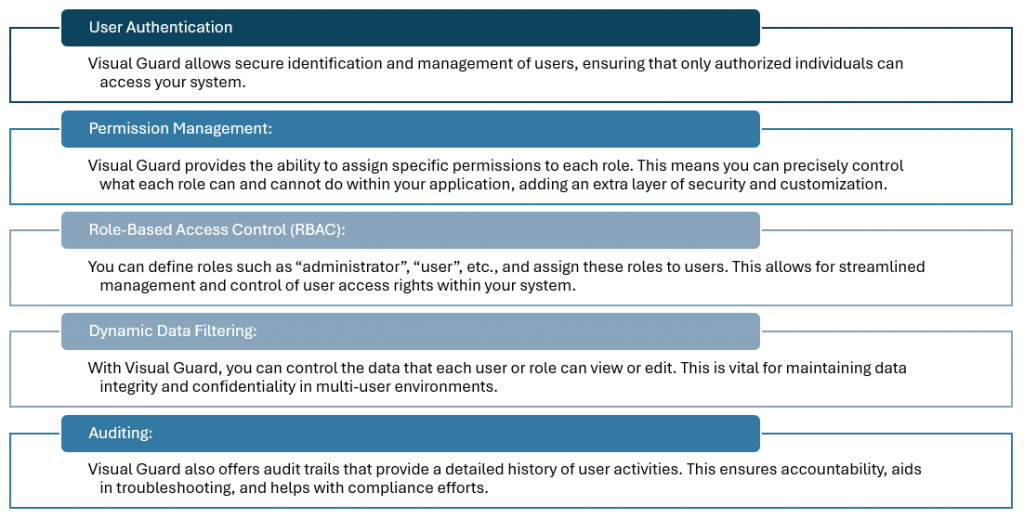 User Authentication

Visual Guard allows secure identification and management of users, ensuring that only authorized individuals can access your system.

Permission Management:

Visual Guard provides the ability to assign specific permissions to each role. This means you can precisely control what each role can and cannot do within your application, adding an extra layer of security and customization.

Role-Based Access Control (RBAC):

You can define roles such as “administrator”, “user”, etc., and assign these roles to users. This allows for streamlined management and control of user access rights within your system.

Dynamic Data Filtering:

With Visual Guard, you can control the data that each user or role can view or edit. This is vital for maintaining data integrity and confidentiality in multi-user environments.

Auditing:

Visual Guard also offers audit trails that provide a detailed history of user activities. This ensures accountability, aids in troubleshooting, and helps with compliance efforts.